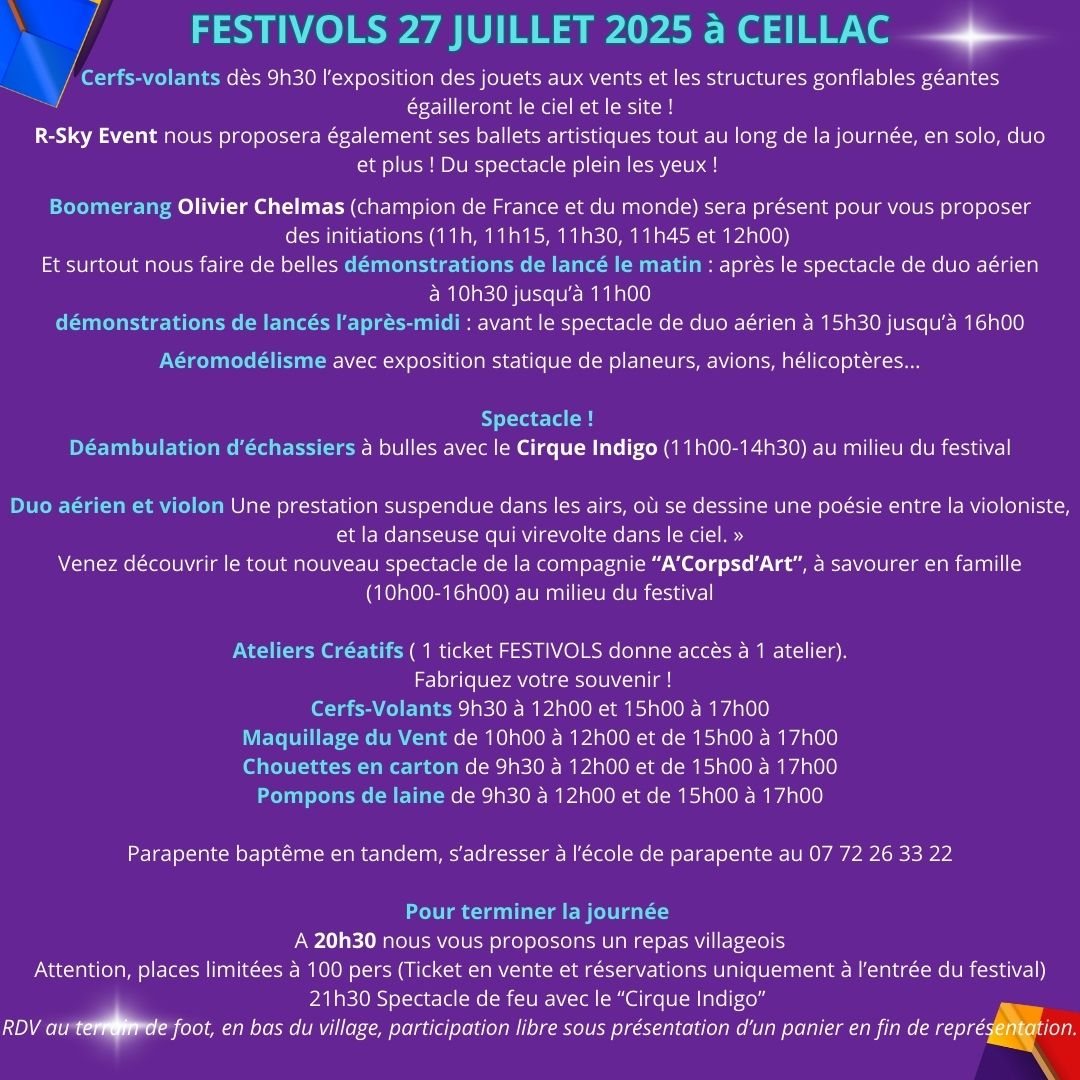 FESTIVOLS 27 JUILLET 2025 à CEILLAC

Cerfs-volants dès 9h30 l'exposition des jouets aux vents et les structures gonflables géantes égailleront le ciel et le site !
R-Sky Event nous proposera également ses ballets artistiques tout au long de la journée, en solo, duo et plus ! Du spectacle plein les yeux !

Boomerang Olivier Chelmas (champion de France et du monde) sera présent pour vous proposer des initiations (11h, 11h15, 11h30, 11h45 et 12h00)
Et surtout nous faire de belles démonstrations de lancé le matin : après le spectacle de duo aérien à 10h30 jusqu'à 11h00
démonstrations de lancés l'après-midi : avant le spectacle de duo aérien à 15h30 jusqu'à 16h00

Aéromodélisme avec exposition statique de planeurs, avions, hélicoptères...

Spectacle !
Déambulation d'échassiers à bulles avec le Cirque Indigo (11h00-14h30) au milieu du festival

Duo aérien et violon Une prestation suspendue dans les airs, où se dessine une poésie entre la violoniste, et la danseuse qui virevolte dans le ciel. »
Venez découvrir le tout nouveau spectacle de la compagnie "A'Corpsd'Art", à savourer en famille (10h00-16h00) au milieu du festival

Ateliers Créatifs ( 1 ticket FESTIVOLS donne accès à 1 atelier).
Fabriquez votre souvenir !
Cerfs-Volants 9h30 à 12h00 et 15h00 à 17h00
Maquillage du Vent de 10h00 à 12h00 et de 15h00 à 17h00
Chouettes en carton de 9h30 à 12h00 et de 15h00 à 17h00
Pompons de laine de 9h30 à 12h00 et de 15h00 à 17h00

Parapente baptême en tandem, s'adresser à l'école de parapente au 07 72 26 33 22

Pour terminer la journée
A 20h30 nous vous proposons un repas villageois
Attention, places limitées à 100 pers (Ticket en vente et réservations uniquement à l'entrée du festival)
21h30 Spectacle de feu avec le "Cirque Indigo"
RDV au terrain de foot, en bas du village, participation libre sous présentation d'un panier en fin de représentation.